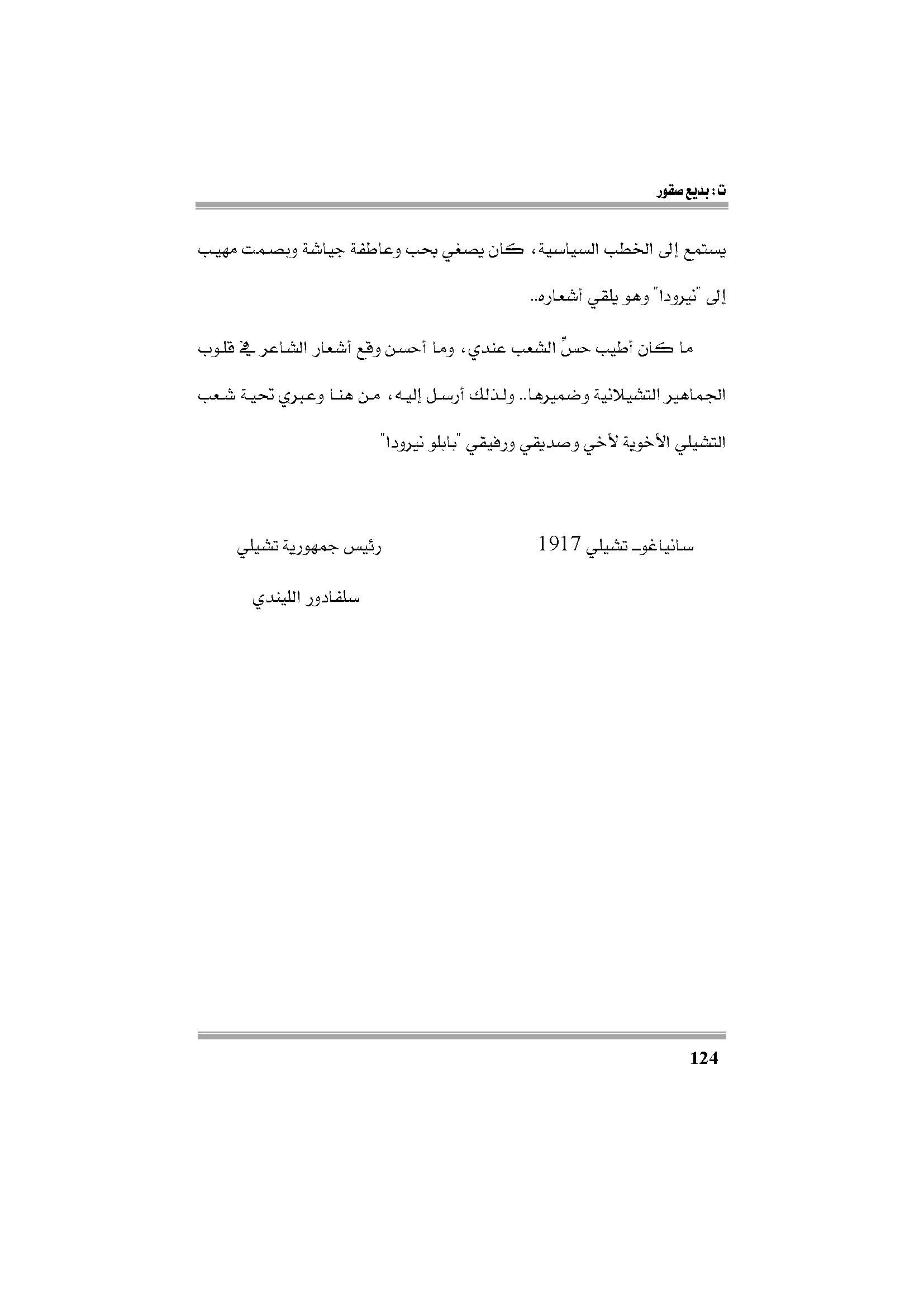 ت : بديع صقور

يستمع إلى الخطب السياسية، كان يصغي بحب وعاطفة جياشة وبصمت مهيب إلى "نيرودا" وهو يلقي أشعاره..

ما كان أطيب حسّ الشعب عندي، وما أحسن وقع أشعار الشاعر في قلوب الجماهير التشيلانية وضميرها.. ولذلك أرسل إليه، من هنا وعبري تحية شعب التشيلي الأخوية لأخي وصديقي ورفيقي "بابلو نيرودا"

سانياغو- تشيلي 1917

رئيس جمهورية تشيلي

سلفادور الليندي

124